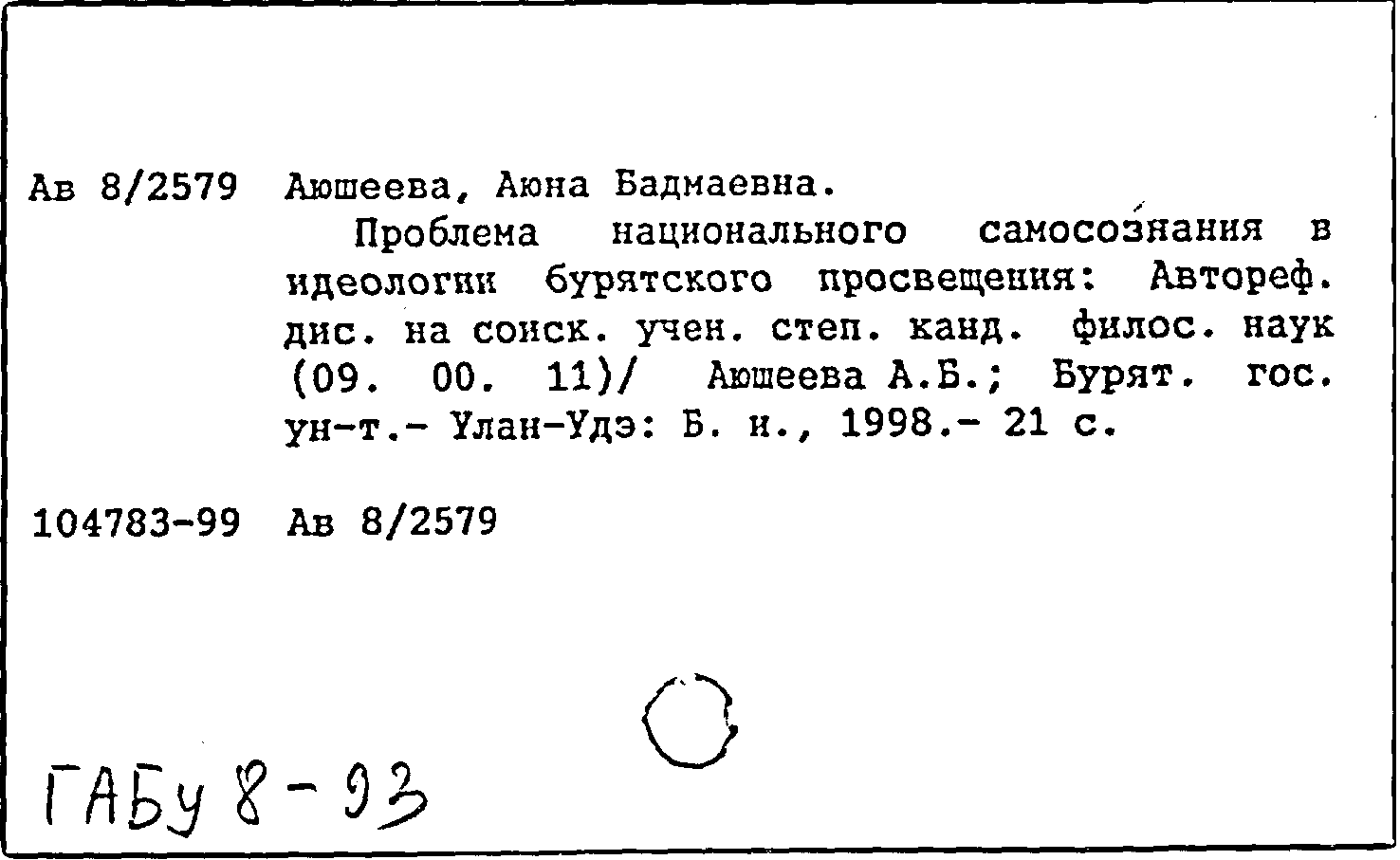 Ав 8/2579 Аюшеева, Аюна Бадмаевна.
Проблема национального самосознания в идеологии бурятского просвещения: Автореф. дис. на соиск. учен. степ. канд. филос. наук (09. 00. 11)/ Аюшеева А.Б.; Бурят. гос. ун-т.- Улан-Удэ: Б. и., 1998.- 21 с.

104783-99 Ав 8/2579

ГАБу 8-93